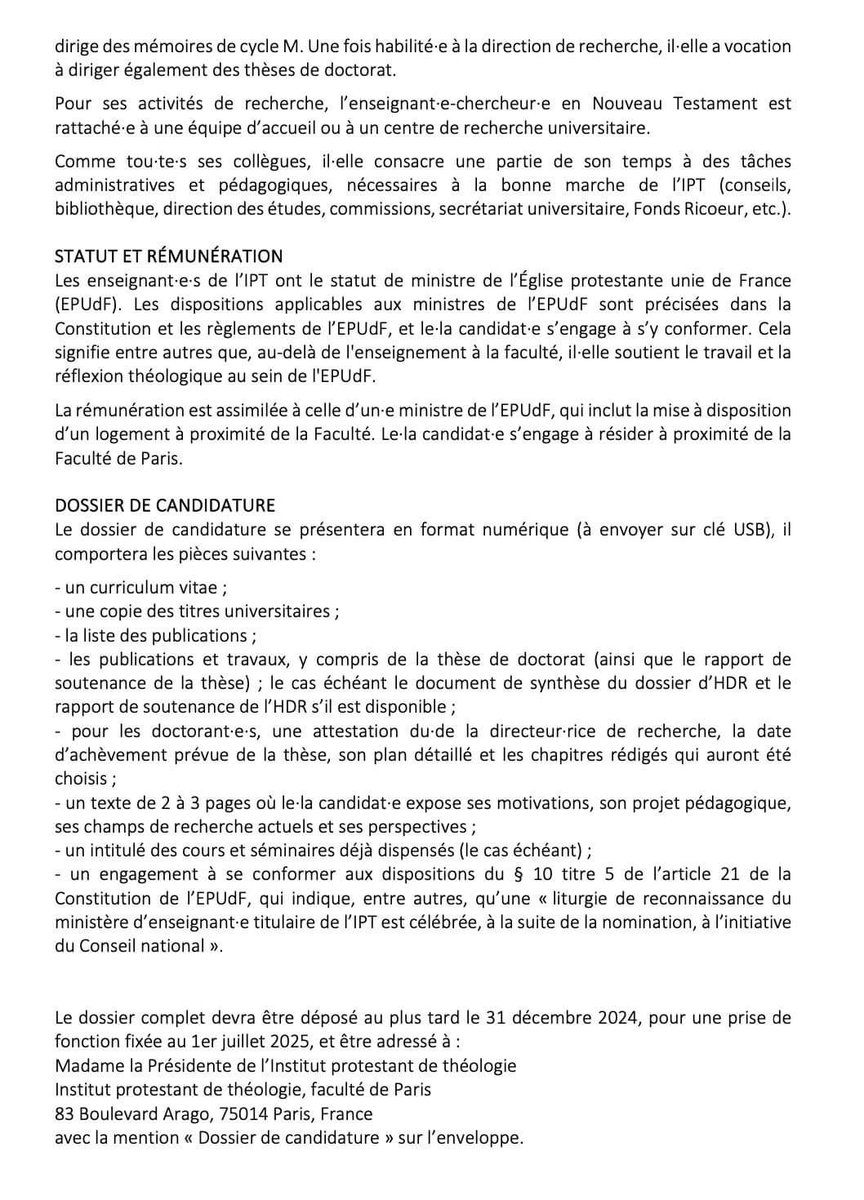 dirige des mémoires de cycle M. Une fois habilité·e à la direction de recherche, il·elle a vocation à diriger également des thèses de doctorat.

Pour ses activités de recherche, l'enseignant·e-chercheur·e en Nouveau Testament est rattaché·e à une équipe d'accueil ou à un centre de recherche universitaire.

Comme tou·te·s ses collègues, il·elle consacre une partie de son temps à des tâches administratives et pédagogiques, nécessaires à la bonne marche de l'IPT (conseils, bibliothèque, direction des études, commissions, secrétariat universitaire, Fonds Ricoeur, etc.).

STATUT ET RÉMUNÉRATION
Les enseignant·e·s de l'IPT ont le statut de ministre de l'Église protestante unie de France (EPUdF). Les dispositions applicables aux ministres de l'EPUdF sont précisées dans la Constitution et les règlements de l'EPUdF, et le·la candidat·e s'engage à s'y conformer. Cela signifie entre autres que, au-delà de l'enseignement à la faculté, il·elle soutient le travail et la réflexion théologique au sein de l'EPUdF.

La rémunération est assimilée à celle d'un·e ministre de l'EPUdF, qui inclut la mise à disposition d'un logement à proximité de la Faculté. Le·la candidat·e s'engage à résider à proximité de la Faculté de Paris.

DOSSIER DE CANDIDATURE
Le dossier de candidature se présentera en format numérique (à envoyer sur clé USB), il comportera les pièces suivantes :

- un curriculum vitae ;
- une copie des titres universitaires ;
- la liste des publications ;
- les publications et travaux, y compris de la thèse de doctorat (ainsi que le rapport de soutenance de la thèse) ; le cas échéant le document de synthèse du dossier d'HDR et le rapport de soutenance de l'HDR s'il est disponible ;
- pour les doctorant·e·s, une attestation du·de la directeur·rice de recherche, la date d'achèvement prévue de la thèse, son plan détaillé et les chapitres rédigés qui auront été choisis ;
- un texte de 2 à 3 pages où le·la candidat·e expose ses motivations, son projet pédagogique, ses champs de recherche actuels et ses perspectives ;
- un intitulé des cours et séminaires déjà dispensés (le cas échéant) ;
- un engagement à se conformer aux dispositions du § 10 titre 5 de l'article 21 de la Constitution de l'EPUdF, qui indique, entre autres, qu'une « liturgie de reconnaissance du ministère d'enseignant·e titulaire de l'IPT est célébrée, à la suite de la nomination, à l'initiative du Conseil national ».

Le dossier complet devra être déposé au plus tard le 31 décembre 2024, pour une prise de fonction fixée au 1er juillet 2025, et être adressé à :
Madame la Présidente de l'Institut protestant de théologie
Institut protestant de théologie, faculté de Paris
83 Boulevard Arago, 75014 Paris, France
avec la mention « Dossier de candidature » sur l'enveloppe.